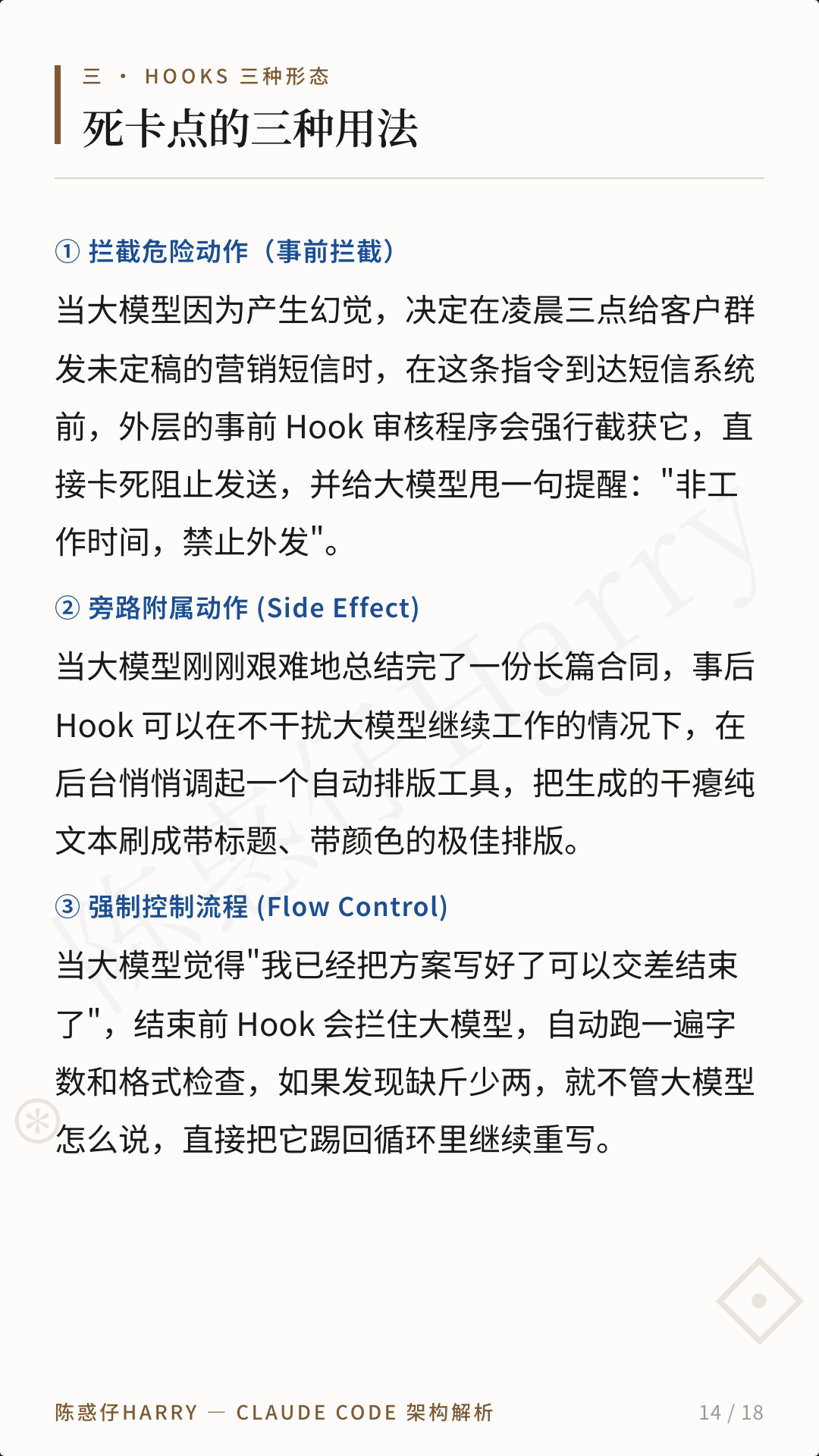 三 · HOOKS 三种形态

死卡点的三种用法

① 拦截危险动作（事前拦截）

当大模型因为产生幻觉，决定在凌晨三点给客户群发未定稿的营销短信时，在这条指令到达短信系统前，外层的事前 Hook 审核程序会强行截获它，直接卡死阻止发送，并给大模型甩一句提醒："非工作时间，禁止外发"。

② 旁路附属动作 (Side Effect)

当大模型刚刚艰难地总结完了一份长篇合同，事后 Hook 可以在不干扰大模型继续工作的情况下，在后台悄悄调起一个自动排版工具，把生成的干瘪纯文本刷成带标题、带颜色的极佳排版。

③ 强制控制流程 (Flow Control)

当大模型觉得"我已经把方案写好了可以交差结束了"，结束前 Hook 会拦住大模型，自动跑一遍字数和格式检查，如果发现缺斤少两，就不管大模型怎么说，直接把它踢回循环里继续重写。

陈惑仔Harry

陈惑仔HARRY — CLAUDE CODE 架构解析

14 / 18